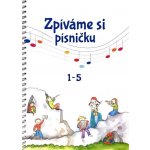 Zpíváme si písničku

1-5